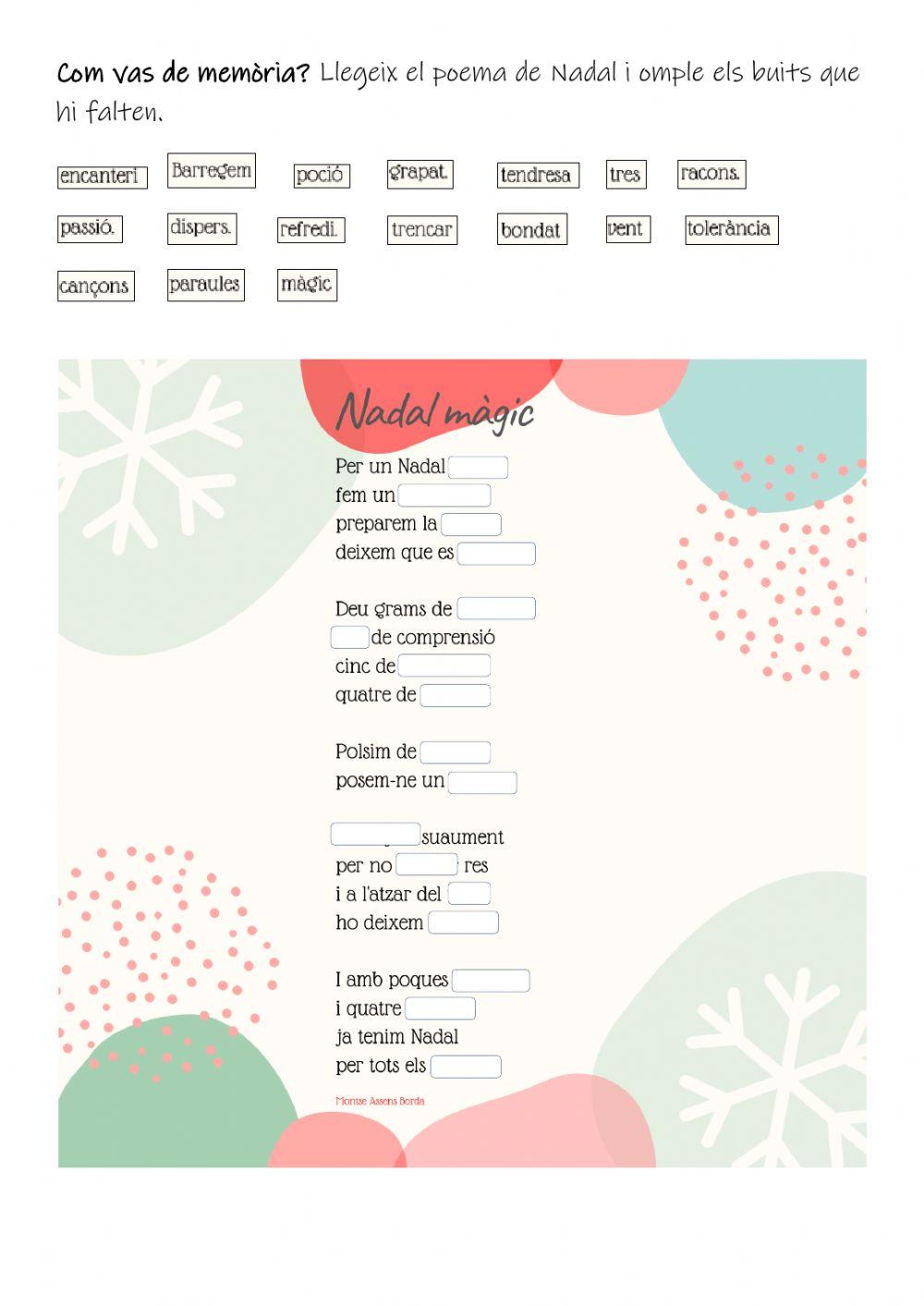 **Com vas de memòria?** Llegeix el poema de Nadal i omple els buits que hi falten.

encanteri Barregem poció grapat. tendresa tres racons.

passió. dispers. refredi. trencar bondat vent tolerància

cançons paraules màgic

Nadal màgic

Per un Nadal
fem un
preparem la
deixem que es

Deu grams de
de comprensió
cinc de
quatre de

Polsim de
posem-ne un

suaument
per no res
i a l'atzar del
ho deixem

I amb poques
i quatre
ja tenim Nadal
per tots els

Montse Assens Borda